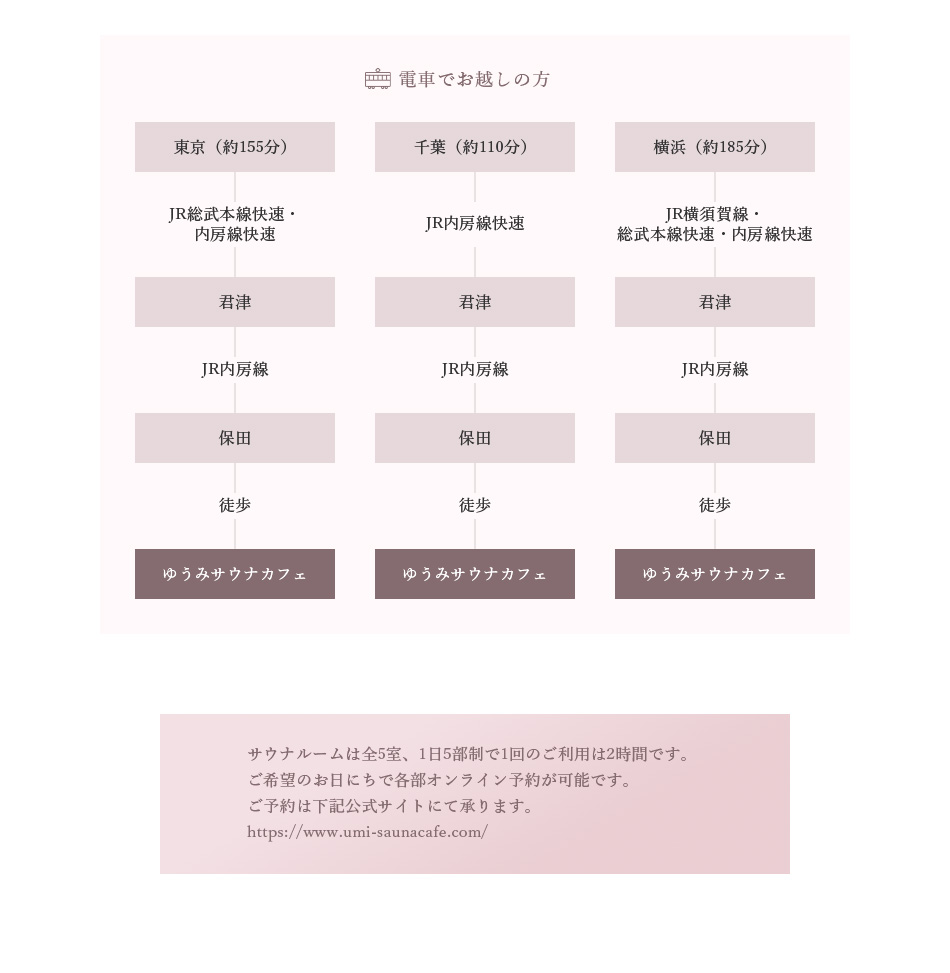 電車でお越しの方

東京（約155分）

JR総武本線快速・内房線快速

君津

JR内房線

保田

徒歩

ゆうみサウナカフェ

千葉（約110分）

JR内房線快速

君津

JR内房線

保田

徒歩

ゆうみサウナカフェ

横浜（約185分）

JR横須賀線・総武本線快速・内房線快速

君津

JR内房線

保田

徒歩

ゆうみサウナカフェ

サウナルームは全5室、1日5部制で1回のご利用は2時間です。
ご希望のお日にちで各部オンライン予約が可能です。
ご予約は下記公式サイトにて承ります。
https://www.umi-saunacafe.com/